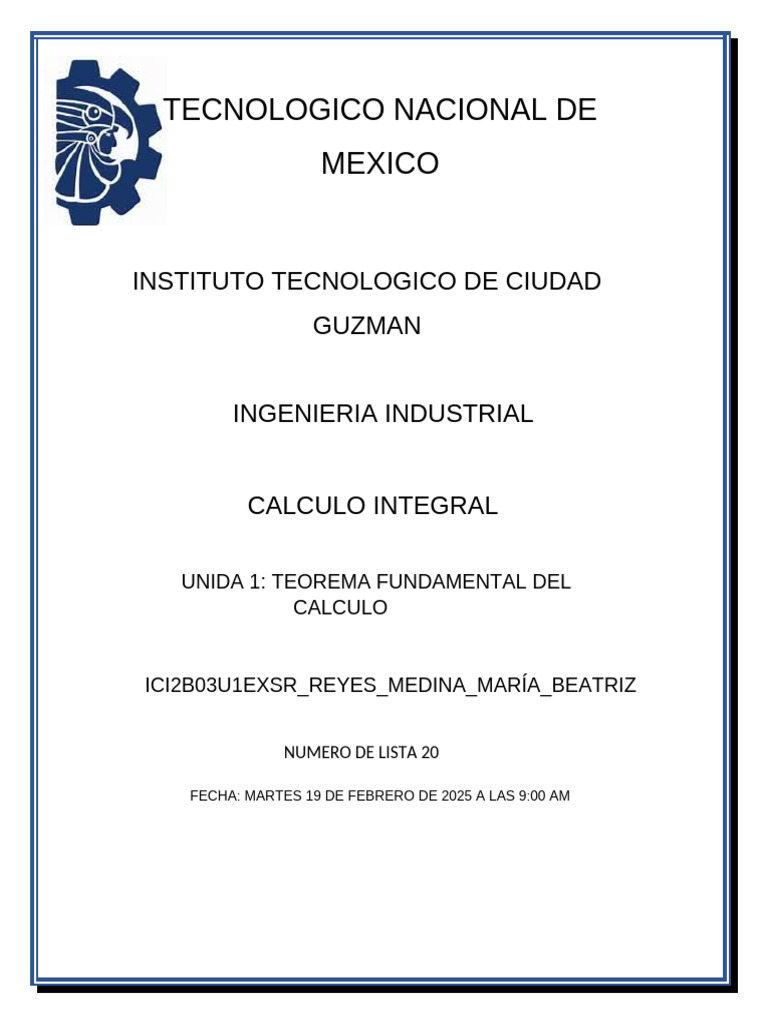 TECNOLOGICO NACIONAL DE MEXICO

INSTITUTO TECNOLOGICO DE CIUDAD GUZMAN

INGENIERIA INDUSTRIAL

CALCULO INTEGRAL

UNIDA 1: TEOREMA FUNDAMENTAL DEL CALCULO

ICI2B03U1EXSR_REYES_MEDINA_MARÍA_BEATRIZ

NUMERO DE LISTA 20

FECHA: MARTES 19 DE FEBRERO DE 2025 A LAS 9:00 AM